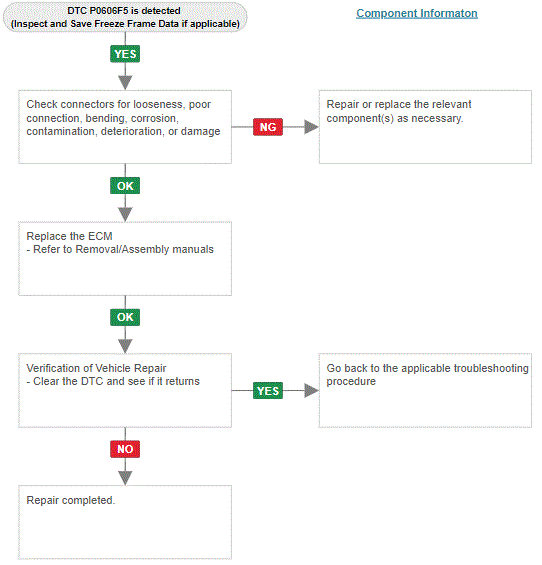 DTC P0606F5 is detected
(Inspect and Save Freeze Frame Data if applicable)

Component Informaton

YES

Check connectors for looseness, poor connection, bending, corrosion, contamination, deterioration, or damage

NG

Repair or replace the relevant component(s) as necessary.

OK

Replace the ECM
- Refer to Removal/Assembly manuals

OK

Verification of Vehicle Repair
- Clear the DTC and see if it returns

YES

Go back to the applicable troubleshooting procedure

NO

Repair completed.